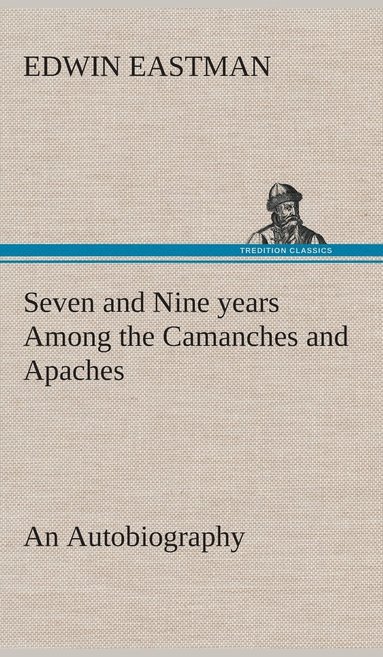 EDWIN EASTMAN

TREDITION CLASSICS

Seven and Nine years Among the Camanches and Apaches

An Autobiography